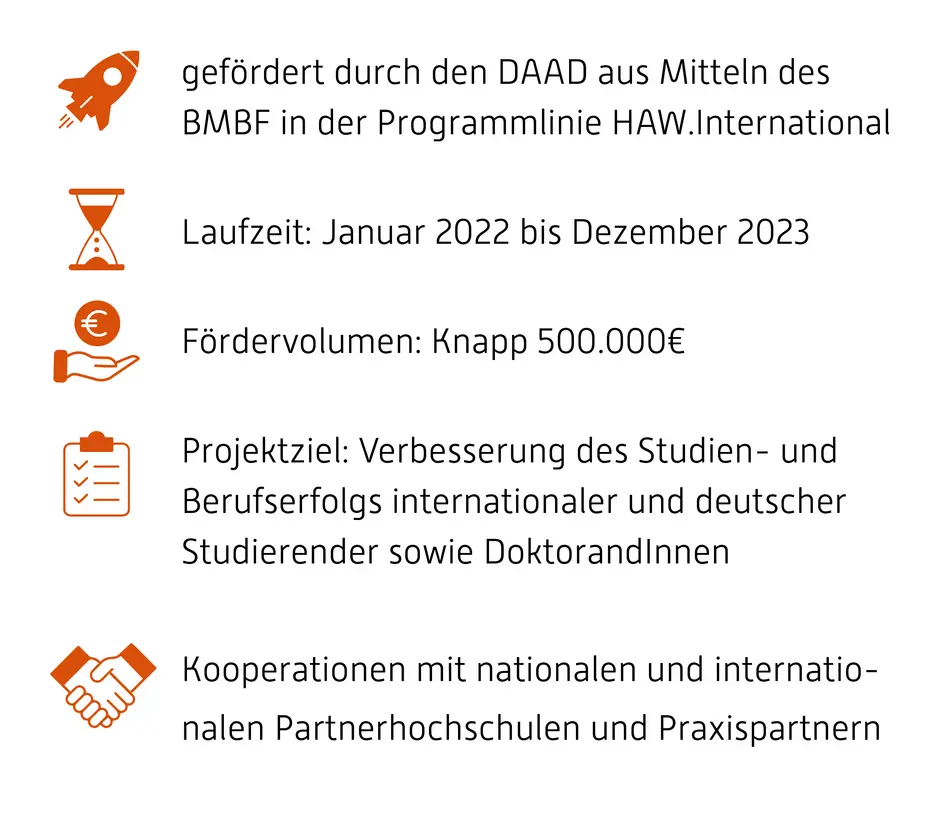 gefördert durch den DAAD aus Mitteln des BMBF in der Programmlinie HAW.International

Laufzeit: Januar 2022 bis Dezember 2023

Fördervolumen: Knapp 500.000€

Projektziel: Verbesserung des Studien- und Berufserfolgs internationaler und deutscher Studierender sowie DoktorandInnen

Kooperationen mit nationalen und internationalen Partnerhochschulen und Praxispartnern